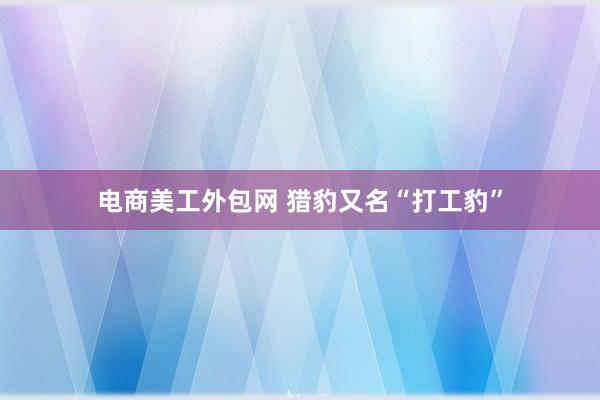 电商美工外包网 猎豹又名“打工豹”